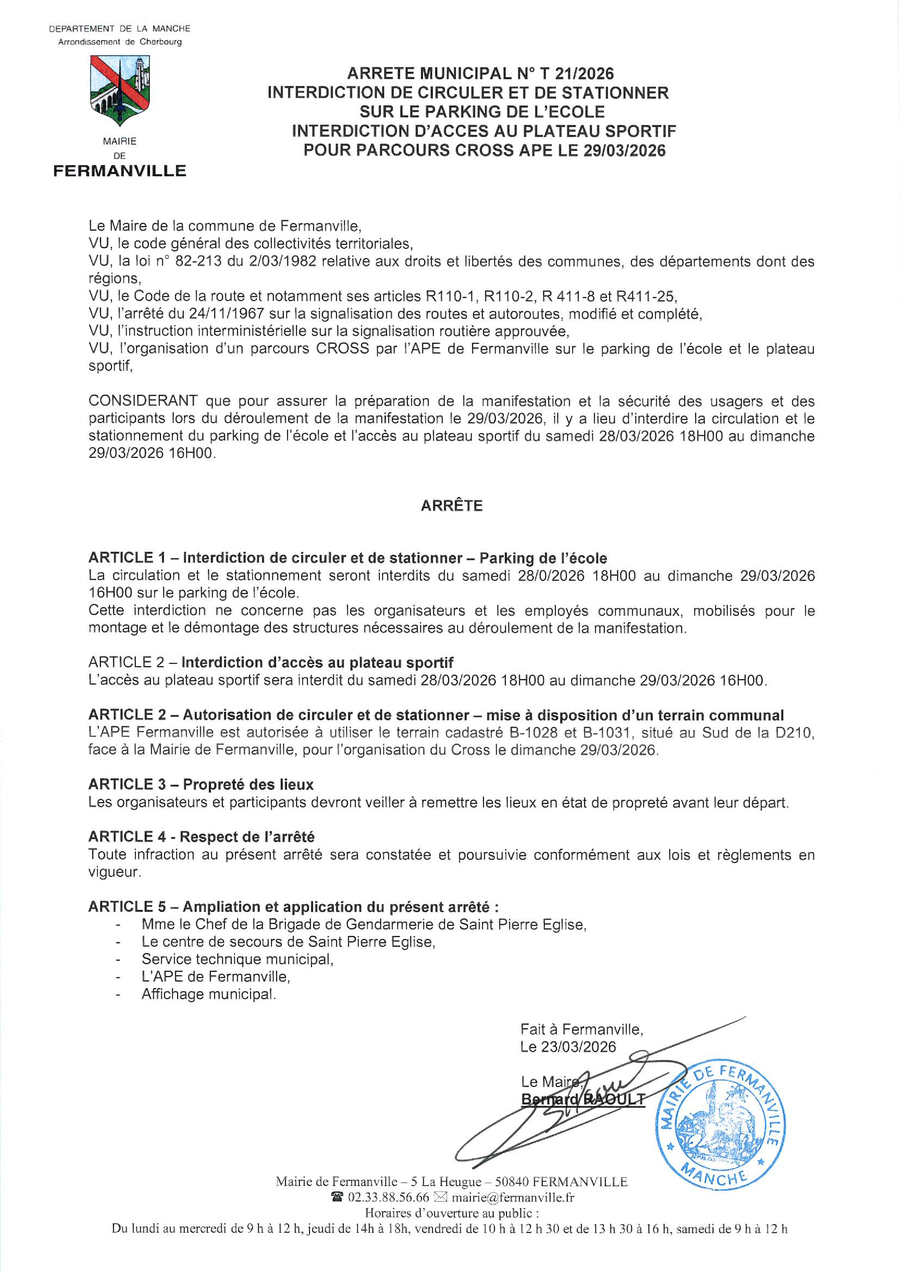 DEPARTEMENT DE LA MANCHE
Arrondissement de Cherbourg

MAIRIE
DE
FERMANVILLE

ARRETE MUNICIPAL N° T 21/2026
INTERDICTION DE CIRCULER ET DE STATIONNER
SUR LE PARKING DE L'ECOLE
INTERDICTION D'ACCES AU PLATEAU SPORTIF
POUR PARCOURS CROSS APE LE 29/03/2026

Le Maire de la commune de Fermanville,
VU, le code général des collectivités territoriales,
VU, la loi n° 82-213 du 2/03/1982 relative aux droits et libertés des communes, des départements dont des régions,
VU, le Code de la route et notamment ses articles R110-1, R110-2, R 411-8 et R411-25,
VU, l'arrêté du 24/11/1967 sur la signalisation des routes et autoroutes, modifié et complété,
VU, l'instruction interministérielle sur la signalisation routière approuvée,
VU, l'organisation d'un parcours CROSS par l'APE de Fermanville sur le parking de l'école et le plateau sportif,

CONSIDERANT que pour assurer la préparation de la manifestation et la sécurité des usagers et des participants lors du déroulement de la manifestation le 29/03/2026, il y a lieu d'interdire la circulation et le stationnement du parking de l'école et l'accès au plateau sportif du samedi 28/03/2026 18H00 au dimanche 29/03/2026 16H00.

ARRÊTE

ARTICLE 1 – Interdiction de circuler et de stationner – Parking de l'école
La circulation et le stationnement seront interdits du samedi 28/0/2026 18H00 au dimanche 29/03/2026 16H00 sur le parking de l'école.
Cette interdiction ne concerne pas les organisateurs et les employés communaux, mobilisés pour le montage et le démontage des structures nécessaires au déroulement de la manifestation.

ARTICLE 2 – Interdiction d'accès au plateau sportif
L'accès au plateau sportif sera interdit du samedi 28/03/2026 18H00 au dimanche 29/03/2026 16H00.

ARTICLE 2 – Autorisation de circuler et de stationner – mise à disposition d'un terrain communal
L'APE Fermanville est autorisée à utiliser le terrain cadastré B-1028 et B-1031, situé au Sud de la D210, face à la Mairie de Fermanville, pour l'organisation du Cross le dimanche 29/03/2026.

ARTICLE 3 – Propreté des lieux
Les organisateurs et participants devront veiller à remettre les lieux en état de propreté avant leur départ.

ARTICLE 4 - Respect de l'arrêté
Toute infraction au présent arrêté sera constatée et poursuivie conformément aux lois et règlements en vigueur.

ARTICLE 5 – Ampliation et application du présent arrêté :
- Mme le Chef de la Brigade de Gendarmerie de Saint Pierre Eglise,
- Le centre de secours de Saint Pierre Eglise,
- Service technique municipal,
- L'APE de Fermanville,
- Affichage municipal.

Fait à Fermanville,
Le 23/03/2026

Le Maire
Bernard RAOULT

MAIRIE DE FERMANVILLE MANCHE

Mairie de Fermanville – 5 La Heugue – 50840 FERMANVILLE
☎ 02.33.88.56.66 ✉ mairie@fermanville.fr
Horaires d'ouverture au public :
Du lundi au mercredi de 9 h à 12 h, jeudi de 14h à 18h, vendredi de 10 h à 12 h 30 et de 13 h 30 à 16 h, samedi de 9 h à 12 h